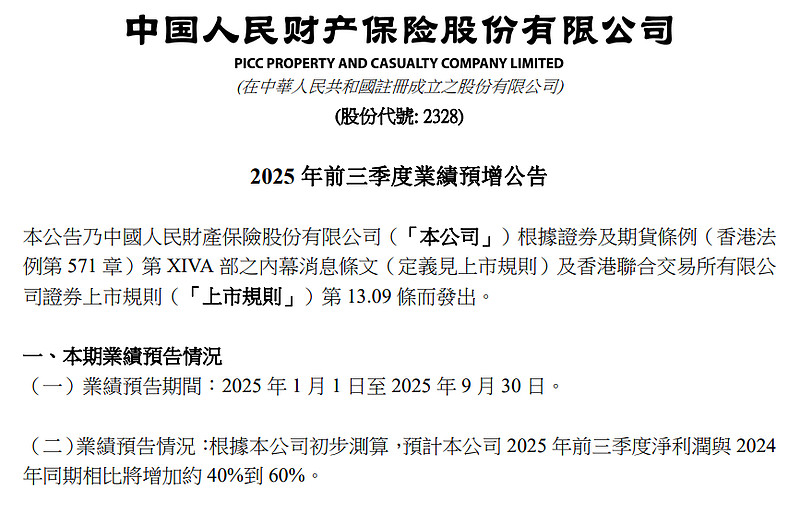 中国人民财产保险股份有限公司
PICC PROPERTY AND CASUALTY COMPANY LIMITED
(在中華人民共和國註冊成立之股份有限公司)
(股份代號: 2328)

2025 年前三季度業績預增公告

本公告乃中國人民財產保險股份有限公司（「本公司」）根據證券及期貨條例（香港法例第 571 章）第 XIVA 部之內幕消息條文（定義見上市規則）及香港聯合交易所有限公司證券上市規則（「上市規則」）第 13.09 條而發出。

一、本期業績預告情況
（一）業績預告期間：2025 年 1 月 1 日至 2025 年 9 月 30 日。

（二）業績預告情況：根據本公司初步測算，預計本公司 2025 年前三季度淨利潤與 2024 年同期相比將增加約 40%到 60%。